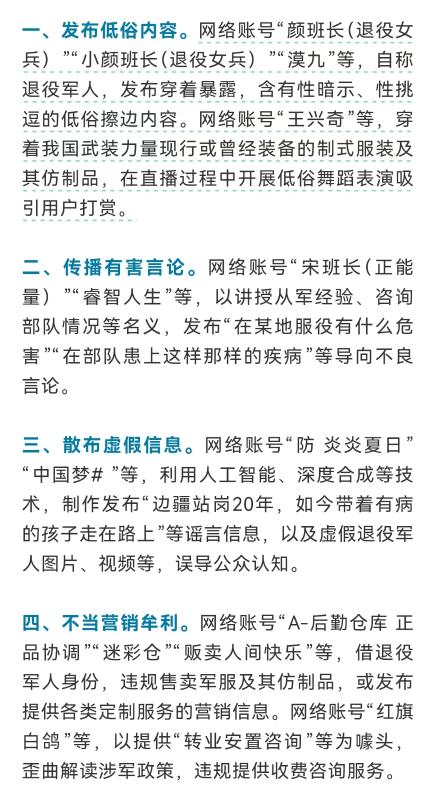 一、发布低俗内容。网络账号“颜班长（退役女兵）”“小颜班长（退役女兵）”“漠九”等，自称退役军人，发布穿着暴露，含有性暗示、性挑逗的低俗擦边内容。网络账号“王兴奇”等，穿着我国武装力量现行或曾经装备的制式服装及其仿制品，在直播过程中开展低俗舞蹈表演吸引用户打赏。

二、传播有害言论。网络账号“宋班长（正能量）”“睿智人生”等，以讲授从军经验、咨询部队情况等名义，发布“在某地服役有什么危害”“在部队患上这样那样的疾病”等导向不良言论。

三、散布虚假信息。网络账号“防 炎炎夏日”“中国梦#”等，利用人工智能、深度合成等技术，制作发布“边疆站岗20年，如今带着有病的孩子走在路上”等谣言信息，以及虚假退役军人图片、视频等，误导公众认知。

四、不当营销牟利。网络账号“A-后勤仓库 正品协调”“迷彩仓”“贩卖人间快乐”等，借退役军人身份，违规售卖军服及其仿制品，或发布提供各类定制服务的营销信息。网络账号“红旗白鸽”等，以提供“转业安置咨询”等为噱头，歪曲解读涉军政策，违规提供收费咨询服务。